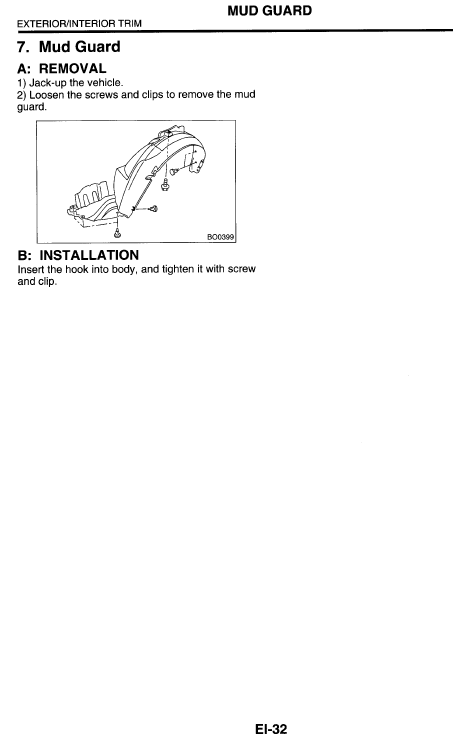 MUD GUARD

EXTERIOR/INTERIOR TRIM

7. Mud Guard

A: REMOVAL

1) Jack-up the vehicle.

2) Loosen the screws and clips to remove the mud guard.

BO0399

B: INSTALLATION

Insert the hook into body, and tighten it with screw and clip.

EI-32